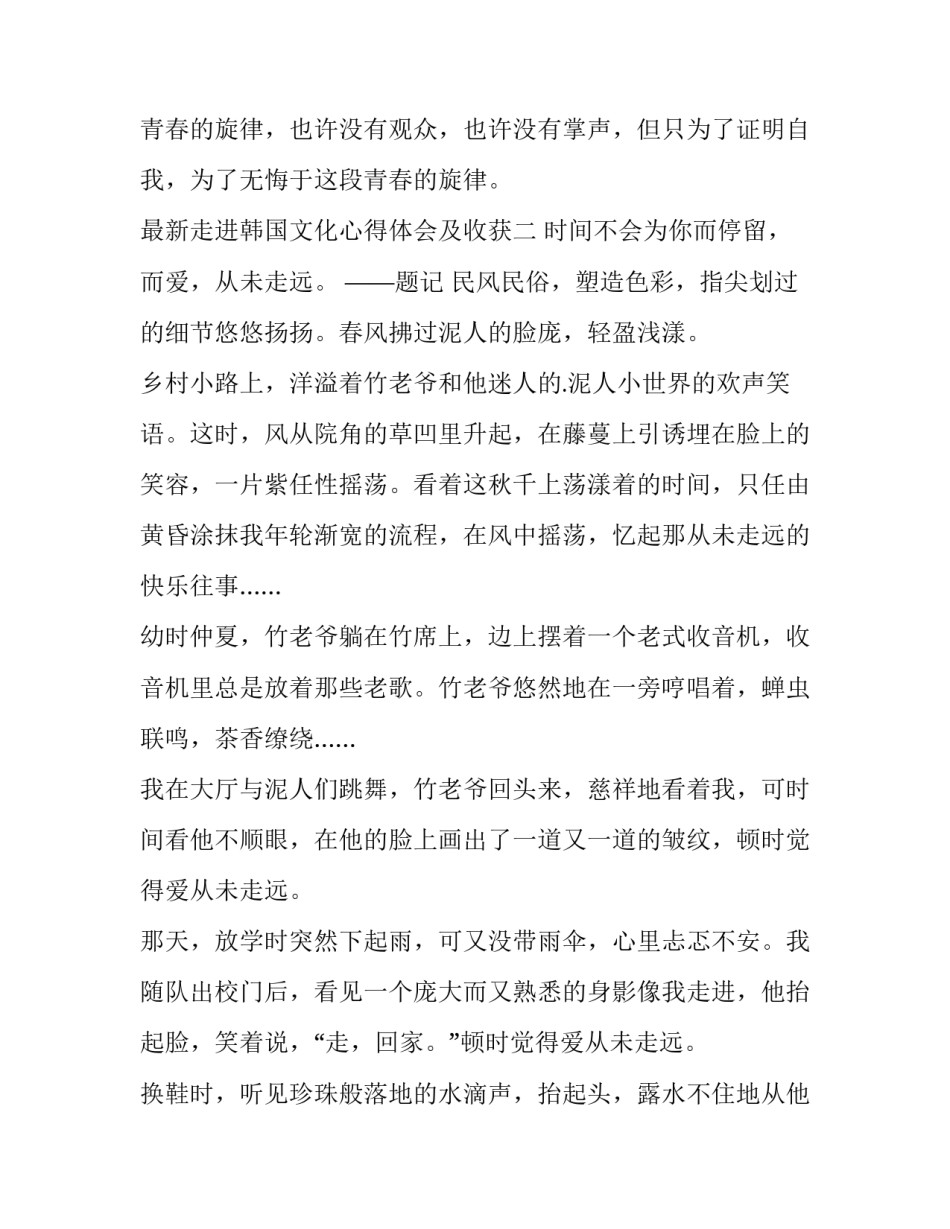 青春的旋律，也许没有观众，也许没有掌声，但只为了证明自我，为了无悔于这段青春的旋律。

最新走进韩国文化心得体会及收获二 时间不会为你而停留，而爱，从未走远。 ——题记 民风民俗，塑造色彩，指尖划过的细节悠悠扬扬。春风拂过泥人的脸庞，轻盈浅漾。

乡村小路上，洋溢着竹老爷和他迷人的.泥人小世界的欢声笑语。这时，风从院角的草凹里升起，在藤蔓上引诱埋在脸上的笑容，一片紫任性摇荡。看着这秋千上荡漾着的时间，只任由黄昏涂抹我年轮渐宽的流程，在风中摇荡，忆起那从未走远的快乐往事......

幼时仲夏，竹老爷躺在竹席上，边上摆着一个老式收音机，收音机里总是放着那些老歌。竹老爷悠然地在一旁哼唱着，蝉虫联鸣，茶香缭绕......

我在大厅与泥人们跳舞，竹老爷回头来，慈祥地看着我，可时间看他不顺眼，在他的脸上画出了一道又一道的皱纹，顿时觉得爱从未走远。

那天，放学时突然下起雨，可又没带雨伞，心里忐忑不安。我随队出校门后，看见一个庞大而又熟悉的身影像我走进，他抬起脸，笑着说，“走，回家。”顿时觉得爱从未走远。

换鞋时，听见珍珠般落地的水滴声，抬起头，露水不住地从他